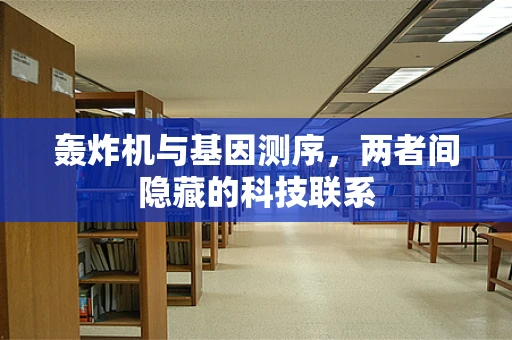 轰炸机与基因测序，两者间隐藏的科技联系